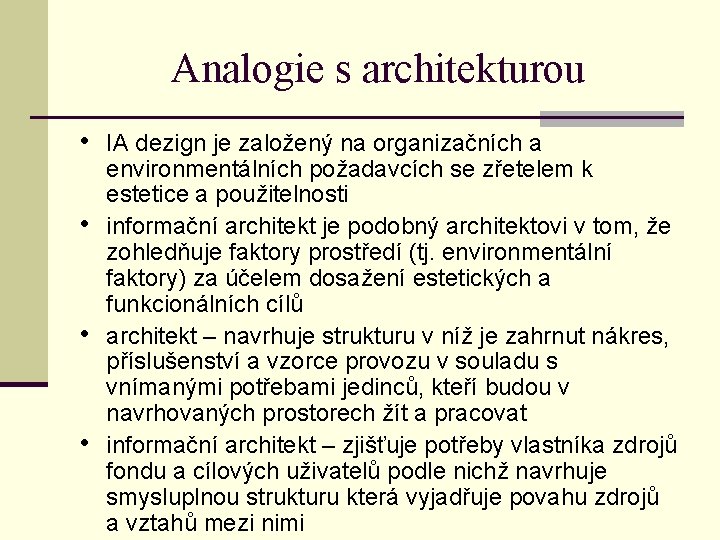 Analogie s architekturou

• IA dezign je založený na organizačních a environmentálních požadavcích se zřetelem k estetice a použitelnosti
• informační architekt je podobný architektovi v tom, že zohledňuje faktory prostředí (tj. environmentální faktory) za účelem dosažení estetických a funkcionálních cílů
• architekt – navrhuje strukturu v níž je zahrnut nákres, příslušenství a vzorce provozu v souladu s vnímanými potřebami jedinců, kteří budou v navrhovaných prostorech žít a pracovat
• informační architekt – zjišťuje potřeby vlastníka zdrojů fondu a cílových uživatelů podle nichž navrhuje smysluplnou strukturu která vyjadřuje povahu zdrojů a vztahů mezi nimi